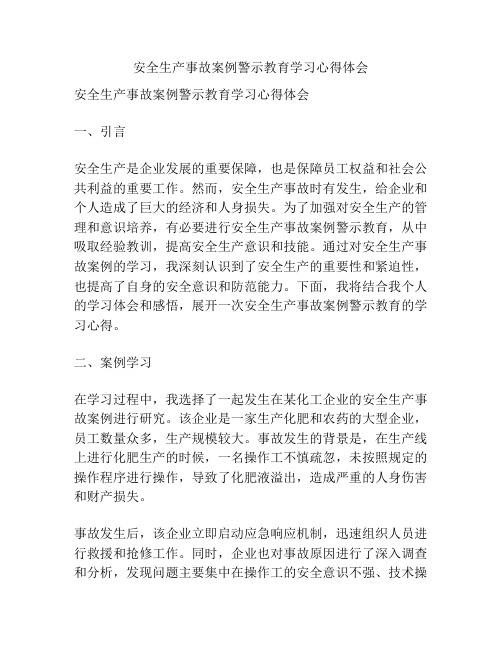 安全生产事故案例警示教育学习心得体会

安全生产事故案例警示教育学习心得体会

一、引言

安全生产是企业发展的重要保障，也是保障员工权益和社会公共利益的重要工作。然而，安全生产事故时有发生，给企业和个人造成了巨大的经济和人身损失。为了加强对安全生产的管理和意识培养，有必要进行安全生产事故案例警示教育，从中吸取经验教训，提高安全生产意识和技能。通过对安全生产事故案例的学习，我深刻认识到了安全生产的重要性和紧迫性，也提高了自身的安全意识和防范能力。下面，我将结合我个人的学习体会和感悟，展开一次安全生产事故案例警示教育的学习心得。

二、案例学习

在学习过程中，我选择了一起发生在某化工企业的安全生产事故案例进行研究。该企业是一家生产化肥和农药的大型企业，员工数量众多，生产规模较大。事故发生的背景是，在生产线上进行化肥生产的时候，一名操作工不慎疏忽，未按照规定的操作程序进行操作，导致了化肥液溢出，造成严重的人身伤害和财产损失。

事故发生后，该企业立即启动应急响应机制，迅速组织人员进行救援和抢修工作。同时，企业也对事故原因进行了深入调查和分析，发现问题主要集中在操作工的安全意识不强、技术操